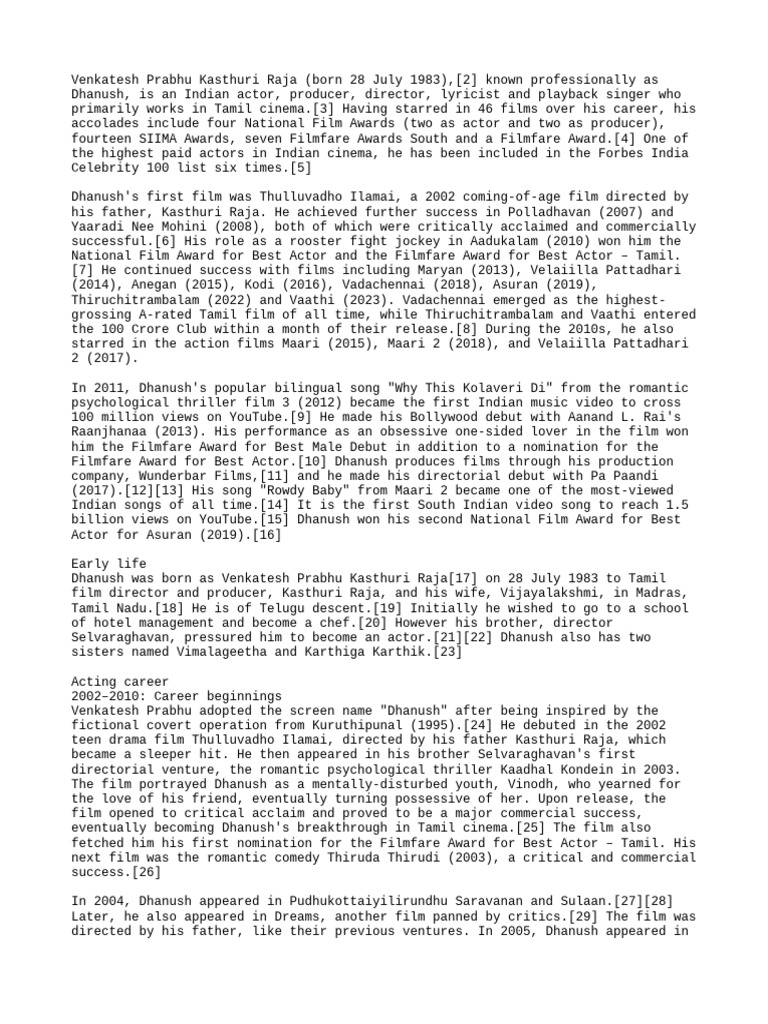 Venkatesh Prabhu Kasthuri Raja (born 28 July 1983),[2] known professionally as Dhanush, is an Indian actor, producer, director, lyricist and playback singer who primarily works in Tamil cinema.[3] Having starred in 46 films over his career, his accolades include four National Film Awards (two as actor and two as producer), fourteen SIIMA Awards, seven Filmfare Awards South and a Filmfare Award.[4] One of the highest paid actors in Indian cinema, he has been included in the Forbes India Celebrity 100 list six times.[5]

Dhanush's first film was Thulluvadho Ilamai, a 2002 coming-of-age film directed by his father, Kasthuri Raja. He achieved further success in Polladhavan (2007) and Yaaradi Nee Mohini (2008), both of which were critically acclaimed and commercially successful.[6] His role as a rooster fight jockey in Aadukalam (2010) won him the National Film Award for Best Actor and the Filmfare Award for Best Actor – Tamil.[7] He continued success with films including Maryan (2013), Velaiilla Pattadhari (2014), Anegan (2015), Kodi (2016), Vadachennai (2018), Asuran (2019), Thiruchitrambalam (2022) and Vaathi (2023). Vadachennai emerged as the highest-grossing A-rated Tamil film of all time, while Thiruchitrambalam and Vaathi entered the 100 Crore Club within a month of their release.[8] During the 2010s, he also starred in the action films Maari (2015), Maari 2 (2018), and Velaiilla Pattadhari 2 (2017).

In 2011, Dhanush's popular bilingual song "Why This Kolaveri Di" from the romantic psychological thriller film 3 (2012) became the first Indian music video to cross 100 million views on YouTube.[9] He made his Bollywood debut with Aanand L. Rai's Raanjhanaa (2013). His performance as an obsessive one-sided lover in the film won him the Filmfare Award for Best Male Debut in addition to a nomination for the Filmfare Award for Best Actor.[10] Dhanush produces films through his production company, Wunderbar Films,[11] and he made his directorial debut with Pa Paandi (2017).[12][13] His song "Rowdy Baby" from Maari 2 became one of the most-viewed Indian songs of all time.[14] It is the first South Indian video song to reach 1.5 billion views on YouTube.[15] Dhanush won his second National Film Award for Best Actor for Asuran (2019).[16]

Early life
Dhanush was born as Venkatesh Prabhu Kasthuri Raja[17] on 28 July 1983 to Tamil film director and producer, Kasthuri Raja, and his wife, Vijayalakshmi, in Madras, Tamil Nadu.[18] He is of Telugu descent.[19] Initially he wished to go to a school of hotel management and become a chef.[20] However his brother, director Selvaraghavan, pressured him to become an actor.[21][22] Dhanush also has two sisters named Vimalageetha and Karthiga Karthik.[23]

Acting career
2002–2010: Career beginnings
Venkatesh Prabhu adopted the screen name "Dhanush" after being inspired by the fictional covert operation from Kuruthipunal (1995).[24] He debuted in the 2002 teen drama film Thulluvadho Ilamai, directed by his father Kasthuri Raja, which became a sleeper hit. He then appeared in his brother Selvaraghavan's first directorial venture, the romantic psychological thriller Kaadhal Kondein in 2003. The film portrayed Dhanush as a mentally-disturbed youth, Vinodh, who yearned for the love of his friend, eventually turning possessive of her. Upon release, the film opened to critical acclaim and proved to be a major commercial success, eventually becoming Dhanush's breakthrough in Tamil cinema.[25] The film also fetched him his first nomination for the Filmfare Award for Best Actor – Tamil. His next film was the romantic comedy Thiruda Thirudi (2003), a critical and commercial success.[26]

In 2004, Dhanush appeared in Pudhukottaiyilirundhu Saravanan and Sulaan.[27][28] Later, he also appeared in Dreams, another film panned by critics.[29] The film was directed by his father, like their previous ventures. In 2005, Dhanush appeared in